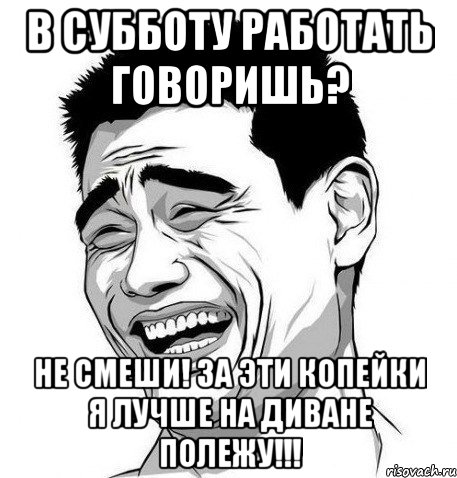 В СУББОТУ РАБОТАТЬ ГОВОРИШЬ?

НЕ СМЕШИ! ЗА ЭТИ КОПЕЙКИ Я ЛУЧШЕ НА ДИВАНЕ ПОЛЕЖУ!!!

risovach.ru